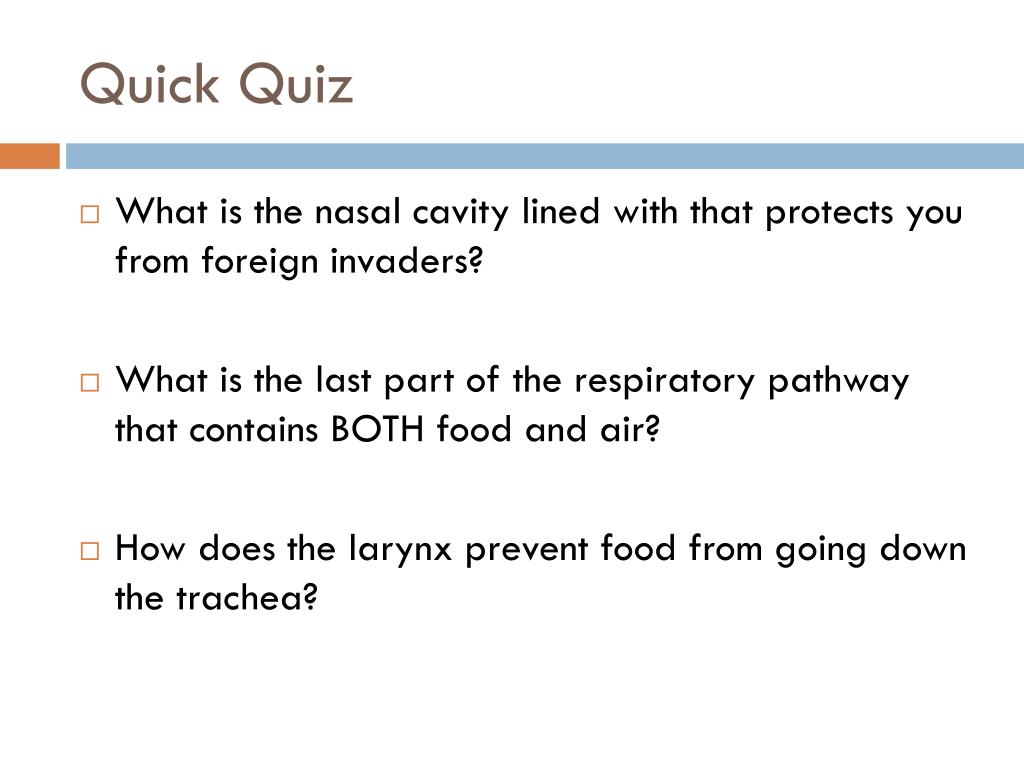 Quick Quiz

□ What is the nasal cavity lined with that protects you from foreign invaders?

□ What is the last part of the respiratory pathway that contains BOTH food and air?

□ How does the larynx prevent food from going down the trachea?